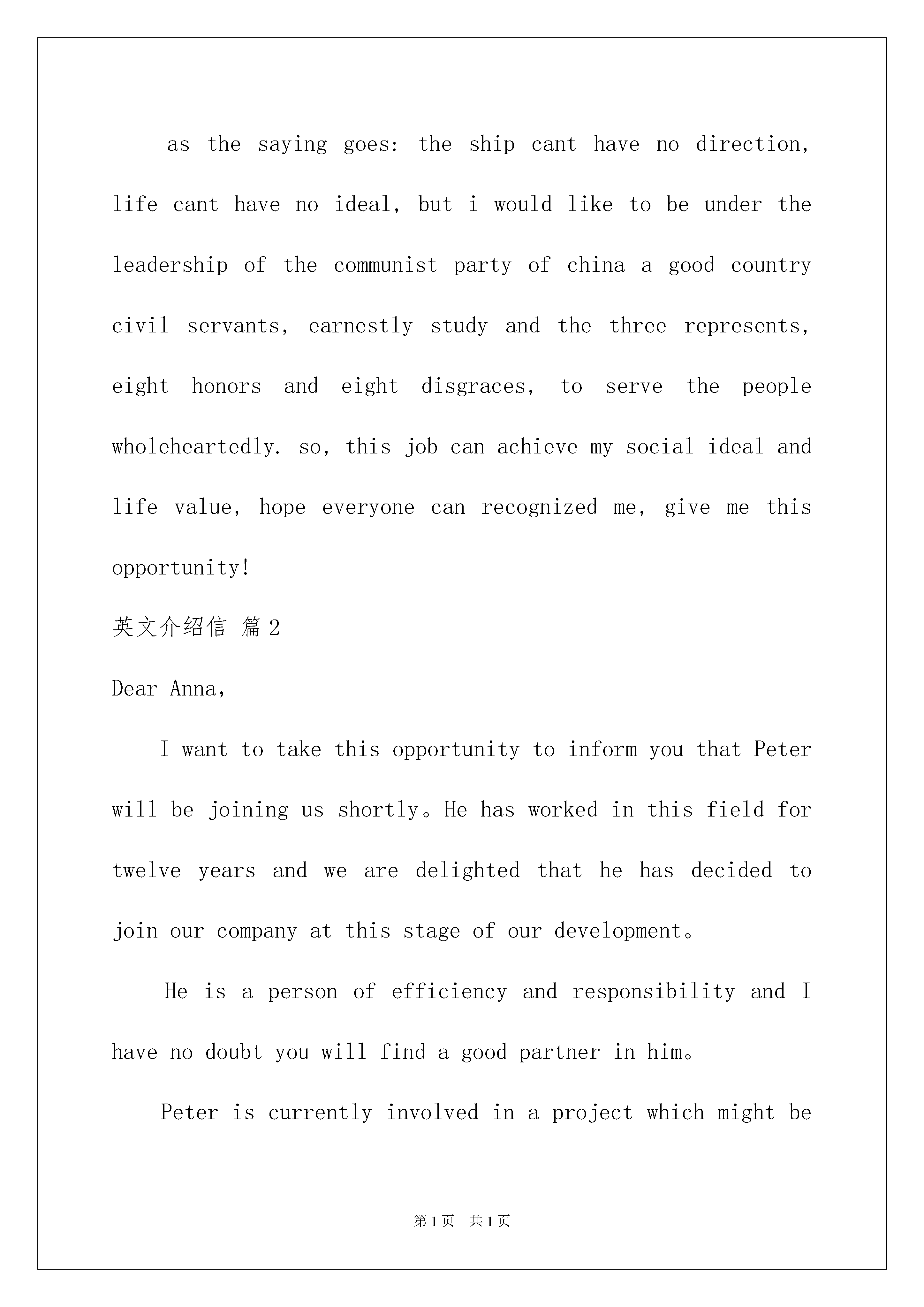 as the saying goes: the ship cant have no direction, life cant have no ideal, but i would like to be under the leadership of the communist party of china a good country civil servants, earnestly study and the three represents, eight honors and eight disgraces, to serve the people wholeheartedly. so, this job can achieve my social ideal and life value, hope everyone can recognized me, give me this opportunity!

英文介绍信 篇2

Dear Anna,

I want to take this opportunity to inform you that Peter will be joining us shortly。He has worked in this field for twelve years and we are delighted that he has decided to join our company at this stage of our development。

He is a person of efficiency and responsibility and I have no doubt you will find a good partner in him。

Peter is currently involved in a project which might be

第1页 共1页